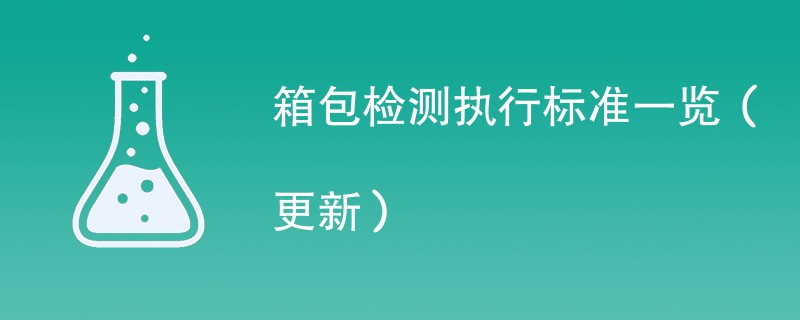 箱包检测执行标准一览（更新）